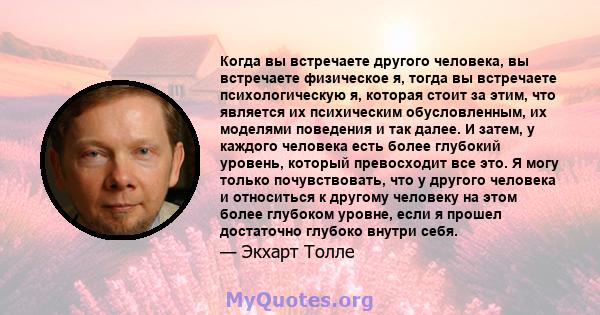 Когда вы встречаете другого человека, вы встречаете физическое я, тогда вы встречаете психологическую я, которая стоит за этим, что является их психическим обусловленным, их моделями поведения и так далее. И затем, у каждого человека есть более глубокий уровень, который превосходит все это. Я могу только почувствовать, что у другого человека и относиться к другому человеку на этом более глубоком уровне, если я прошел достаточно глубоко внутри себя.

— Экхарт Толле

MyQuotes.org